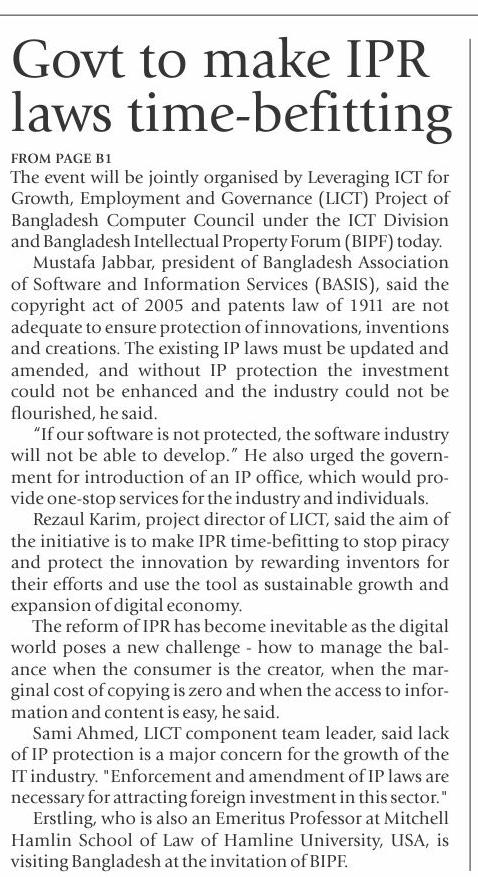 Govt to make IPR laws time-befitting

FROM PAGE B1

The event will be jointly organised by Leveraging ICT for Growth, Employment and Governance (LICT) Project of Bangladesh Computer Council under the ICT Division and Bangladesh Intellectual Property Forum (BIPF) today.

Mustafa Jabbar, president of Bangladesh Association of Software and Information Services (BASIS), said the copyright act of 2005 and patents law of 1911 are not adequate to ensure protection of innovations, inventions and creations. The existing IP laws must be updated and amended, and without IP protection the investment could not be enhanced and the industry could not be flourished, he said.

"If our software is not protected, the software industry will not be able to develop." He also urged the government for introduction of an IP office, which would provide one-stop services for the industry and individuals.

Rezaul Karim, project director of LICT, said the aim of the initiative is to make IPR time-befitting to stop piracy and protect the innovation by rewarding inventors for their efforts and use the tool as sustainable growth and expansion of digital economy.

The reform of IPR has become inevitable as the digital world poses a new challenge - how to manage the balance when the consumer is the creator, when the marginal cost of copying is zero and when the access to information and content is easy, he said.

Sami Ahmed, LICT component team leader, said lack of IP protection is a major concern for the growth of the IT industry. "Enforcement and amendment of IP laws are necessary for attracting foreign investment in this sector."

Erstling, who is also an Emeritus Professor at Mitchell Hamlin School of Law of Hamline University, USA, is visiting Bangladesh at the invitation of BIPF.